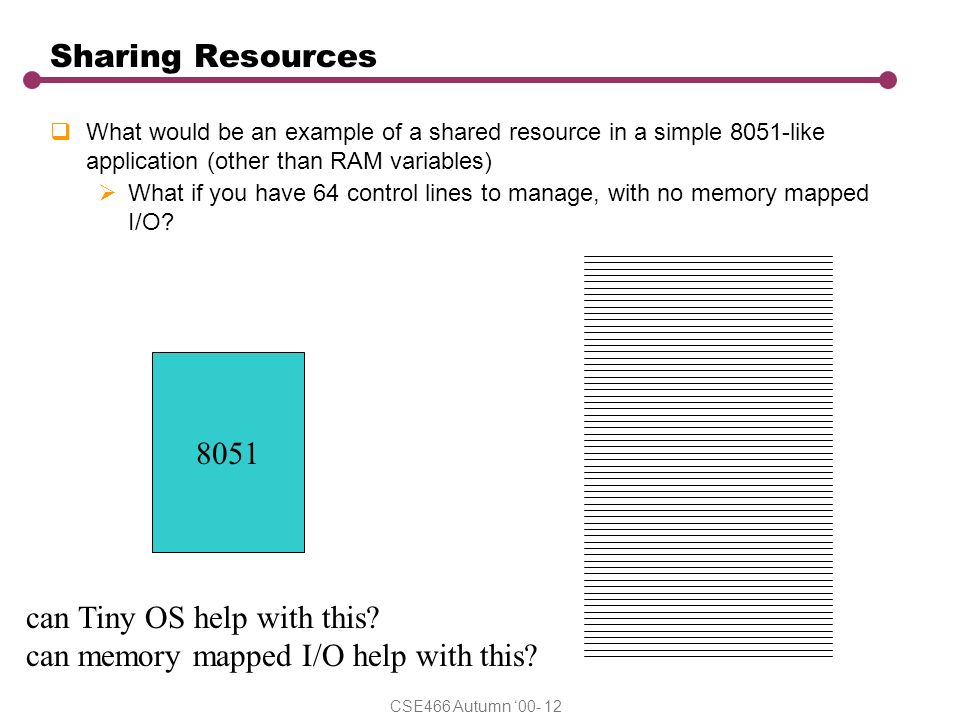 Sharing Resources

What would be an example of a shared resource in a simple 8051-like application (other than RAM variables)

What if you have 64 control lines to manage, with no memory mapped I/O?

8051

can Tiny OS help with this?
can memory mapped I/O help with this?

CSE466 Autumn '00- 12